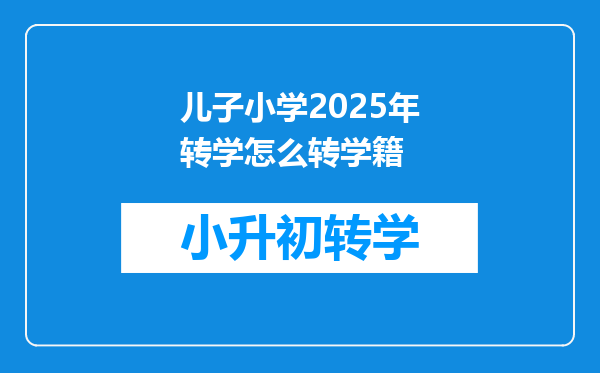 儿子小学2025年转学怎么转学籍

小升初转学